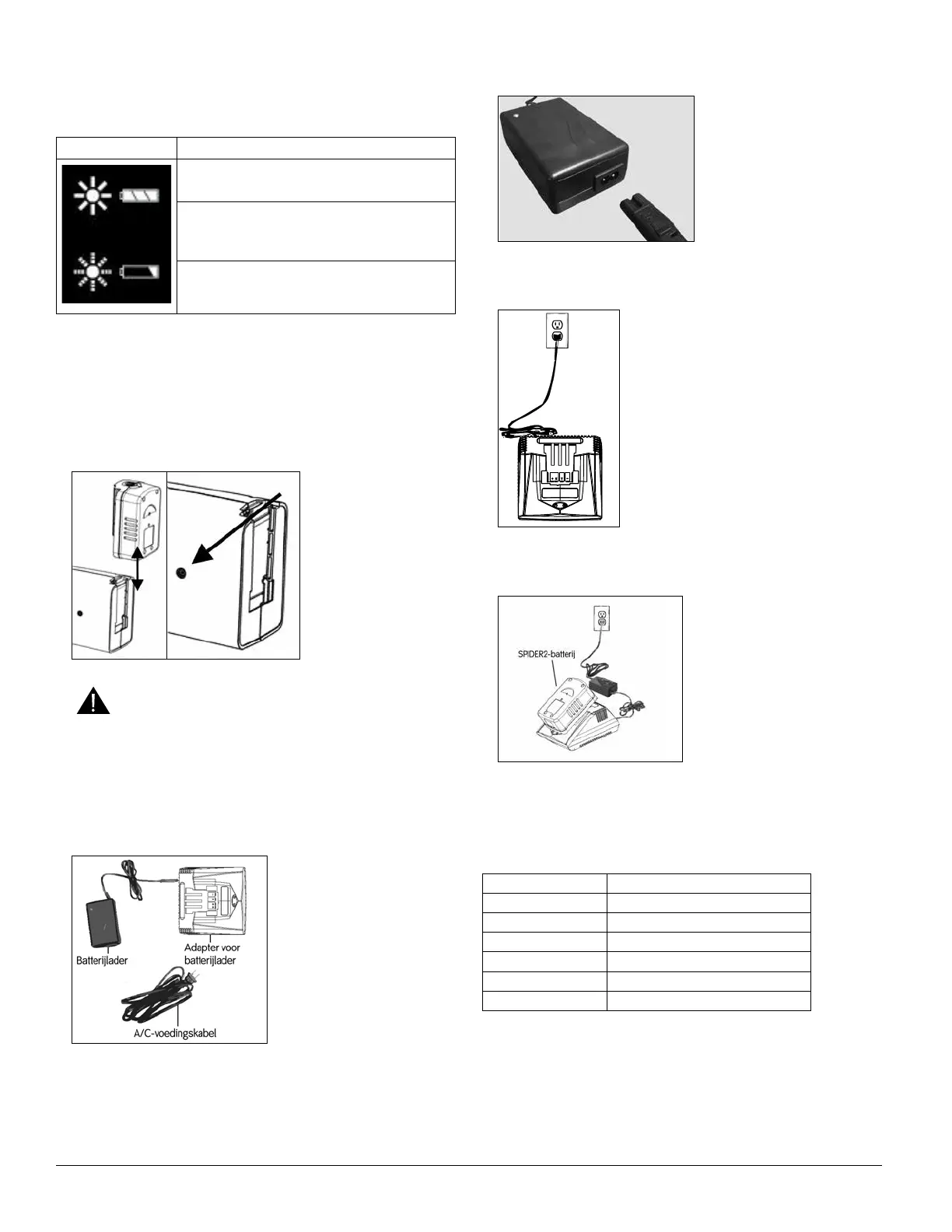 SPIDER2-batterij

Batterijlader

Adapter voor batterijlader

A/C-voedingskabel